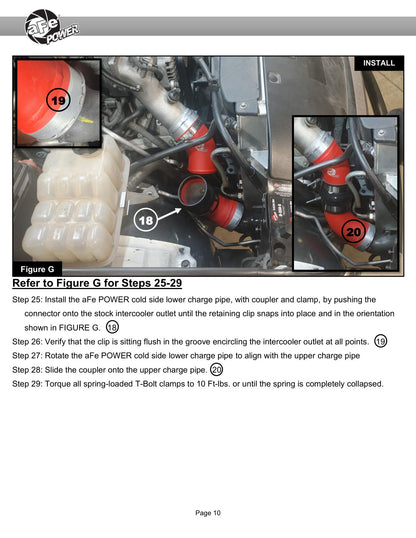 aFe POWER

INSTALL

19

18

20

Figure G

Refer to Figure G for Steps 25-29

Step 25: Install the aFe POWER cold side lower charge pipe, with coupler and clamp, by pushing the connector onto the stock intercooler outlet until the retaining clip snaps into place and in the orientation shown in FIGURE G. 18

Step 26: Verify that the clip is sitting flush in the groove encircling the intercooler outlet at all points. 19

Step 27: Rotate the aFe POWER cold side lower charge pipe to align with the upper charge pipe

Step 28: Slide the coupler onto the upper charge pipe. 20

Step 29: Torque all spring-loaded T-Bolt clamps to 10 Ft-lbs. or until the spring is completely collapsed.

Page 10